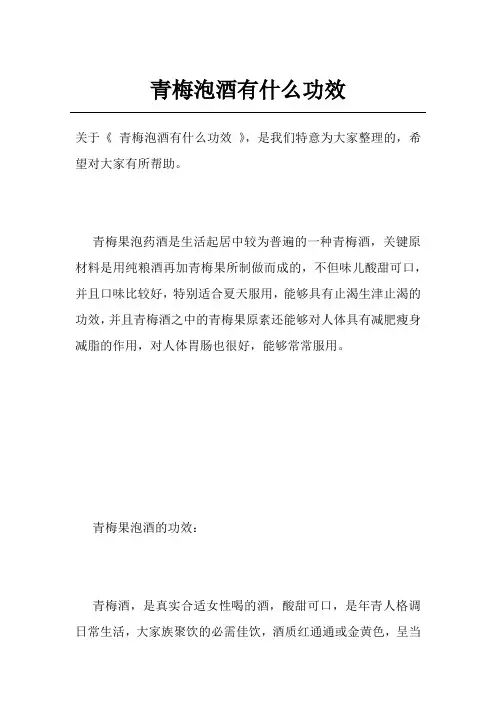 青梅泡酒有什么功效

关于《 青梅泡酒有什么功效 》，是我们特意为大家整理的，希望对大家有所帮助。

青梅果泡药酒是生活起居中较为普遍的一种青梅酒，关键原材料是用纯粮酒再加青梅果所制做而成的，不但味儿酸甜可口，并且口味比较好，特别适合夏天服用，能够具有止渴生津止渴的功效，并且青梅酒之中的青梅果原素还能够对人体具有减肥瘦身减脂的作用，对人体胃肠也很好，能够常常服用。

青梅果泡酒的功效：

青梅酒，是真实合适女性喝的酒，酸甜可口，是年青人格调日常生活，大家族聚饮的必需佳饮，酒质红通通或金黄色，呈当